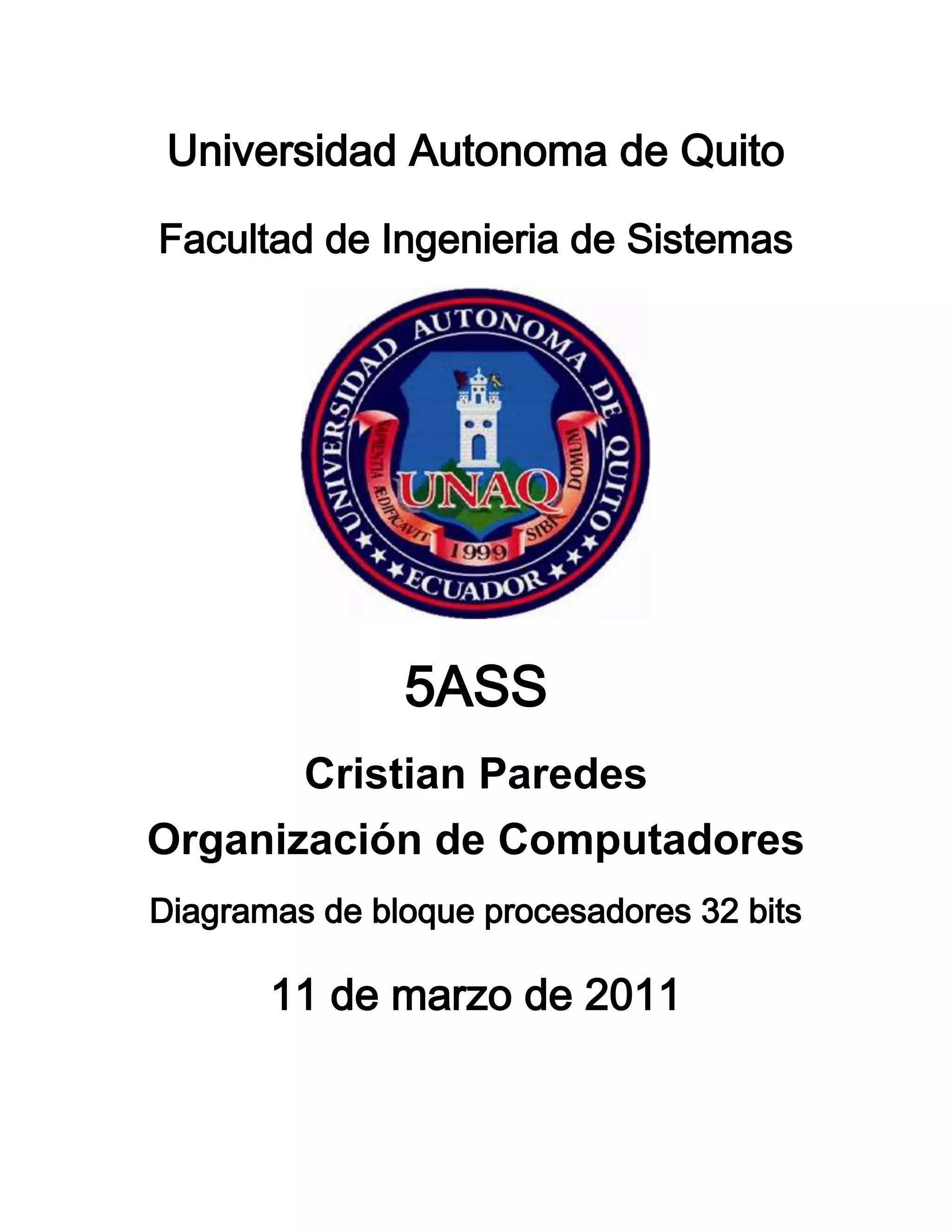 Universidad Autonoma de Quito

Facultad de Ingenieria de Sistemas

UNIVERSIDAD AUTONOMA DE QUITO

SAPIENTIA ÆDIFICAVIT SIBI DOMUM

UNAQ

1999

ECUADOR

5ASS

Cristian Paredes

Organización de Computadores

Diagramas de bloque procesadores 32 bits

11 de marzo de 2011